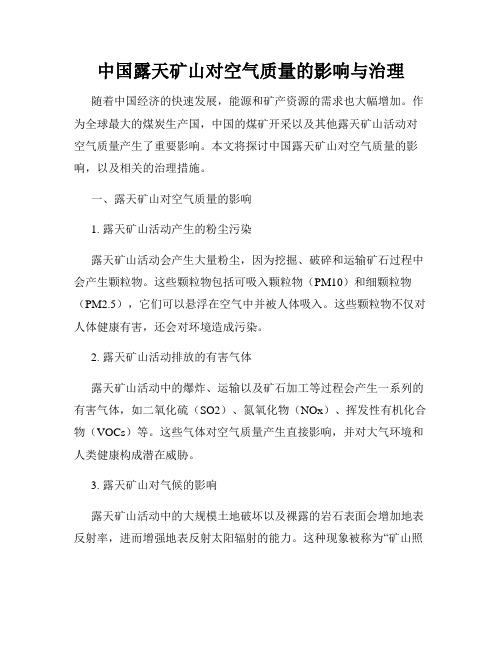 中国露天矿山对空气质量的影响与治理

随着中国经济的快速发展，能源和矿产资源的需求也大幅增加。作为全球最大的煤炭生产国，中国的煤矿开采以及其他露天矿山活动对空气质量产生了重要影响。本文将探讨中国露天矿山对空气质量的影响，以及相关的治理措施。

一、露天矿山对空气质量的影响

1. 露天矿山活动产生的粉尘污染

露天矿山活动会产生大量粉尘，因为挖掘、破碎和运输矿石过程中会产生颗粒物。这些颗粒物包括可吸入颗粒物（PM10）和细颗粒物（PM2.5），它们可以悬浮在空气中并被人体吸入。这些颗粒物不仅对人体健康有害，还会对环境造成污染。

2. 露天矿山活动排放的有害气体

露天矿山活动中的爆炸、运输以及矿石加工等过程会产生一系列的有害气体，如二氧化硫（SO2）、氮氧化物（NOx）、挥发性有机化合物（VOCs）等。这些气体对空气质量产生直接影响，并对大气环境和人类健康构成潜在威胁。

3. 露天矿山对气候的影响

露天矿山活动中的大规模土地破坏以及裸露的岩石表面会增加地表反射率，进而增强地表反射太阳辐射的能力。这种现象被称为“矿山照